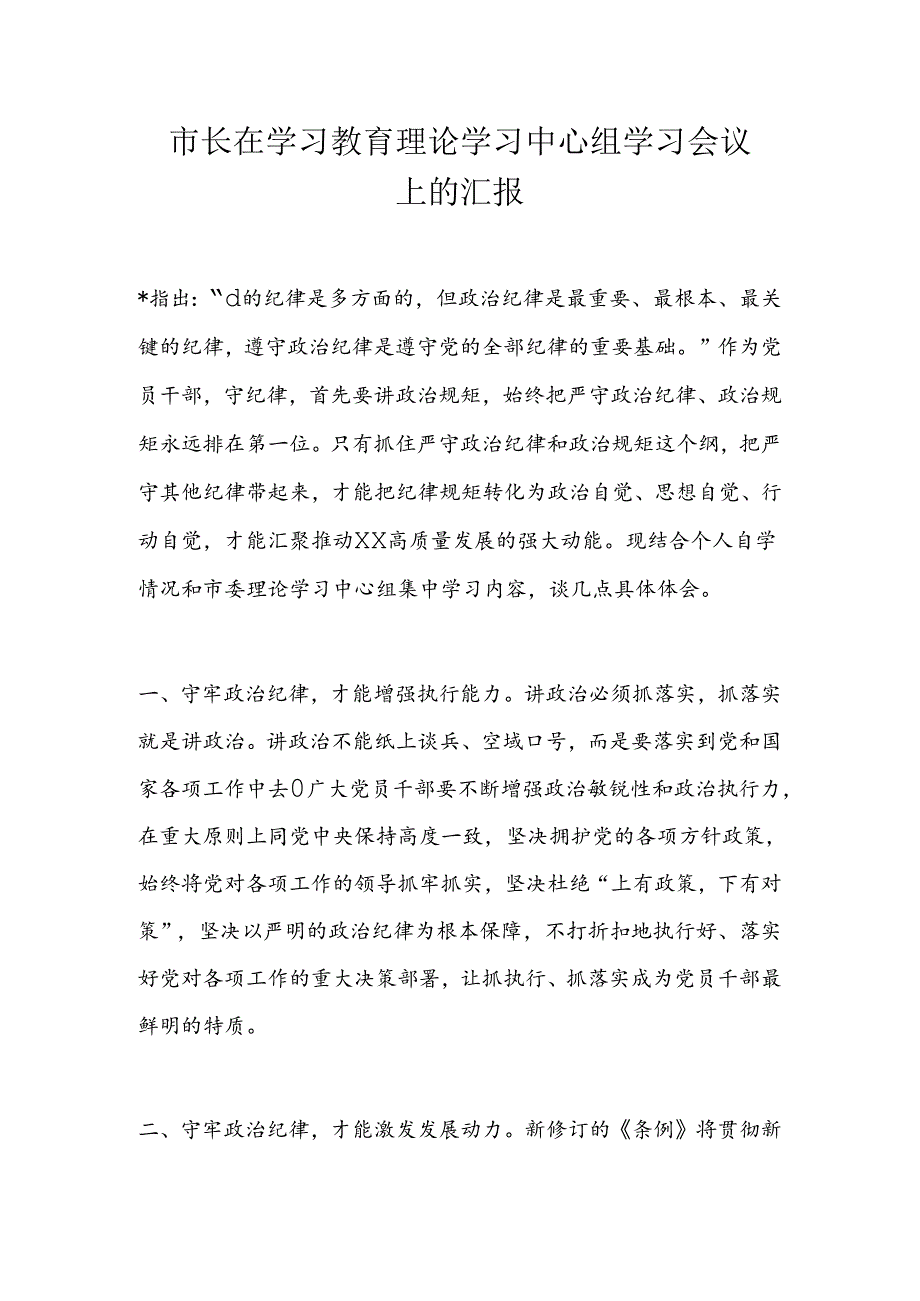 市长在学习教育理论学习中心组学习会议上的汇报

*指出：“d的纪律是多方面的，但政治纪律是最重要、最根本、最关键的纪律，遵守政治纪律是遵守党的全部纪律的重要基础。”作为党员干部，守纪律，首先要讲政治规矩，始终把严守政治纪律、政治规矩永远排在第一位。只有抓住严守政治纪律和政治规矩这个纲，把严守其他纪律带起来，才能把纪律规矩转化为政治自觉、思想自觉、行动自觉，才能汇聚推动XX高质量发展的强大动能。现结合个人自学情况和市委理论学习中心组集中学习内容，谈几点具体体会。

一、守牢政治纪律，才能增强执行能力。讲政治必须抓落实，抓落实就是讲政治。讲政治不能纸上谈兵、空域口号，而是要落实到党和国家各项工作中去0广大党员干部要不断增强政治敏锐性和政治执行力，在重大原则上同党中央保持高度一致，坚决拥护党的各项方针政策，始终将党对各项工作的领导抓牢抓实，坚决杜绝“上有政策，下有对策”，坚决以严明的政治纪律为根本保障，不打折扣地执行好、落实好党对各项工作的重大决策部署，让抓执行、抓落实成为党员干部最鲜明的特质。

二、守牢政治纪律，才能激发发展动力。新修订的《条例》将贯彻新